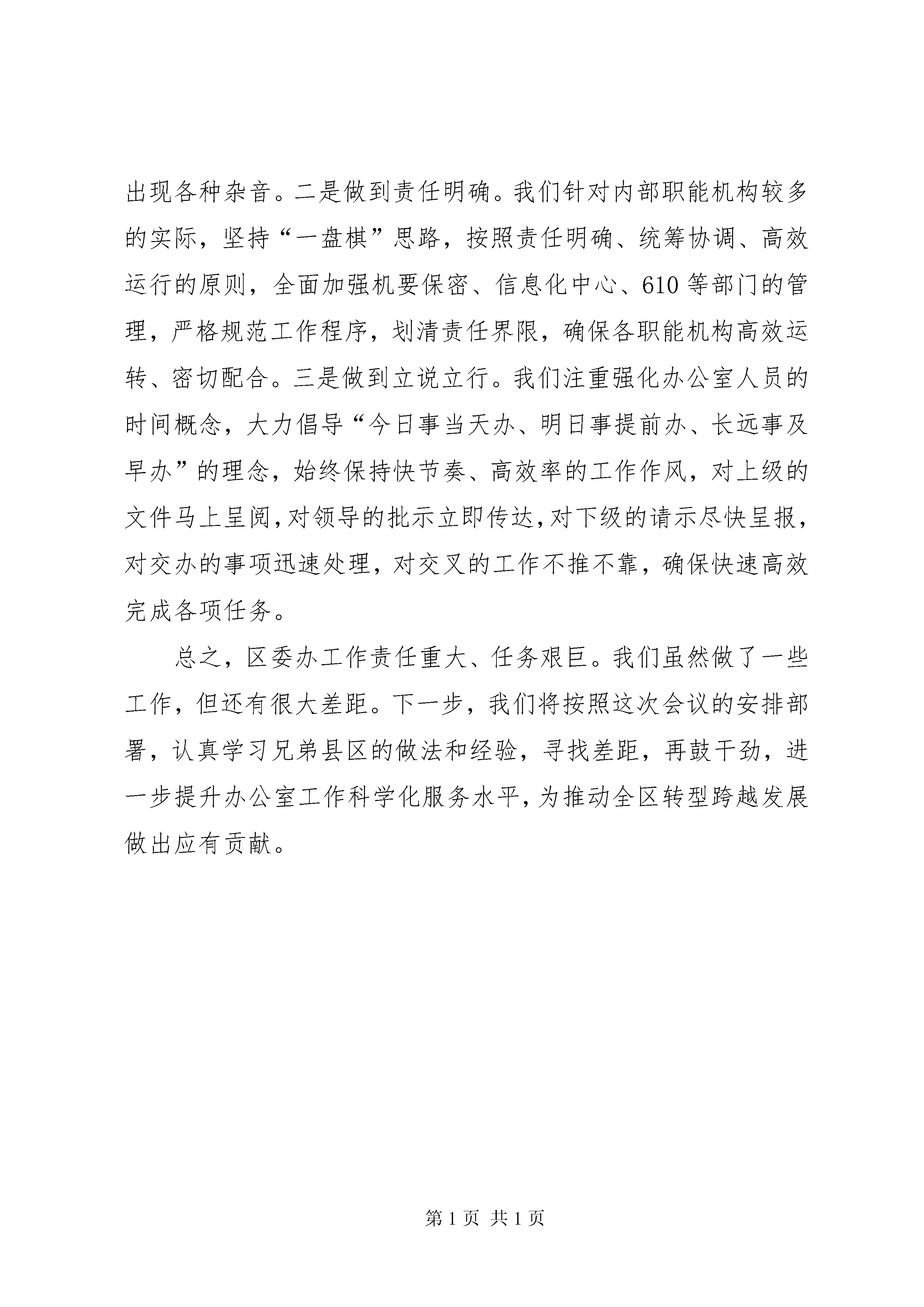 出现各种杂音。二是做到责任明确。我们针对内部职能机构较多的实际，坚持“一盘棋”思路，按照责任明确、统筹协调、高效运行的原则，全面加强机要保密、信息化中心、610等部门的管理，严格规范工作程序，划清责任界限，确保各职能机构高效运转、密切配合。三是做到立说立行。我们注重强化办公室人员的时间概念，大力倡导“今日事当天办、明日事提前办、长远事及早办”的理念，始终保持快节奏、高效率的工作作风，对上级的文件马上呈阅，对领导的批示立即传达，对下级的请示尽快呈报，对交办的事项迅速处理，对交叉的工作不推不靠，确保快速高效完成各项任务。

总之，区委办工作责任重大、任务艰巨。我们虽然做了一些工作，但还有很大差距。下一步，我们将按照这次会议的安排部署，认真学习兄弟县区的做法和经验，寻找差距，再鼓干劲，进一步提升办公室工作科学化服务水平，为推动全区转型跨越发展做出应有贡献。

第1页 共1页